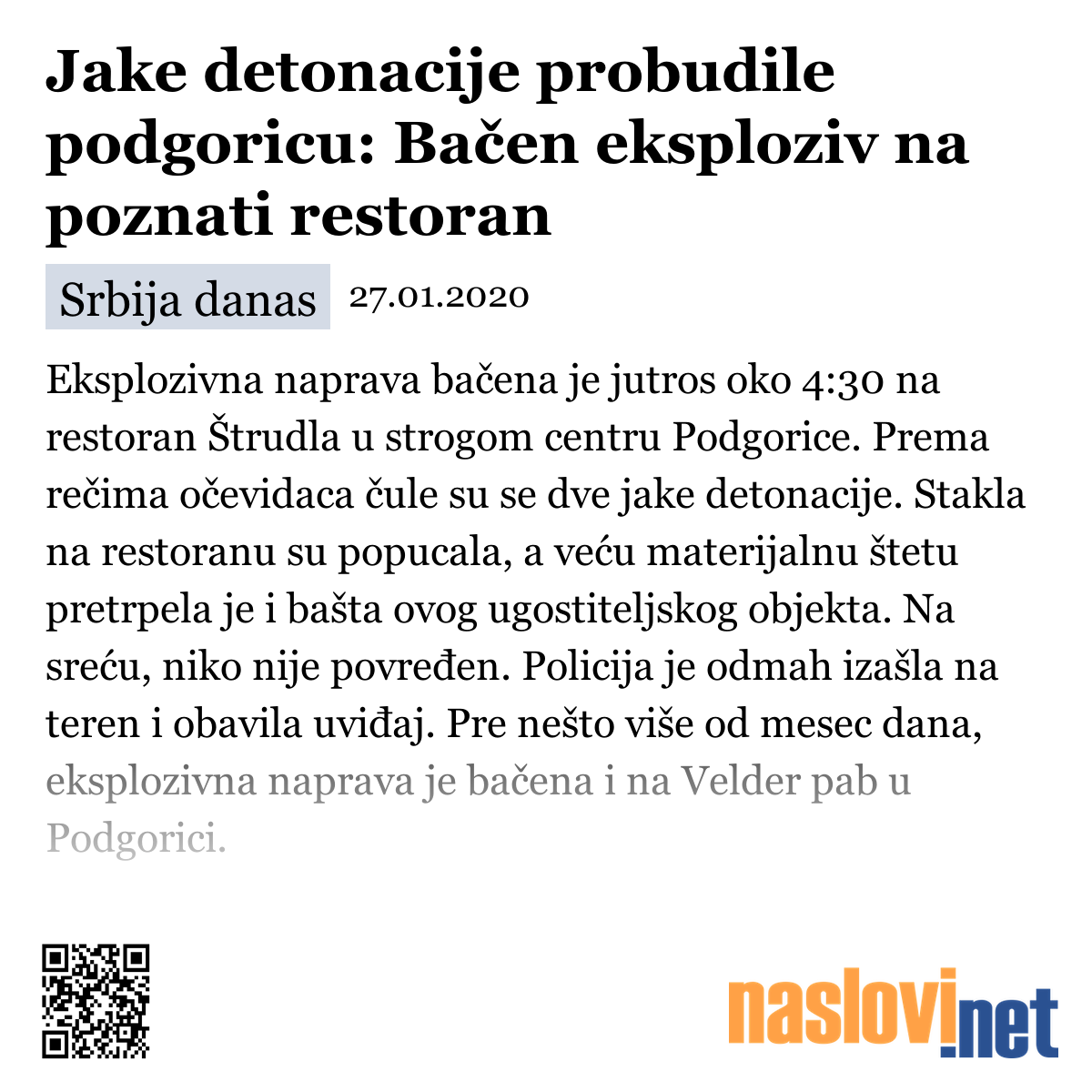 Jake detonacije probudile podgoricu: Bačen eksploziv na poznati restoran

Srbija danas 27.01.2020

Eksplozivna naprava bačena je jutros oko 4:30 na restoran Štrudla u strogom centru Podgorice. Prema rečima očevidaca čule su se dve jake detonacije. Stakla na restoranu su popucala, a veću materijalnu štetu pretrpela je i bašta ovog ugostiteljskog objekta. Na sreću, niko nije povređen. Policija je odmah izašla na teren i obavila uviđaj. Pre nešto više od mesec dana, eksplozivna naprava je bačena i na Velder pab u Podgorici.

naslovi.net